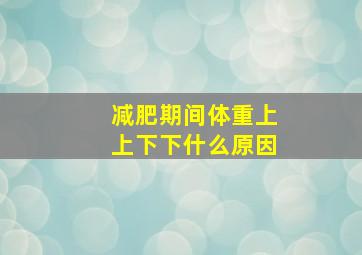 减肥期间体重上上下下什么原因